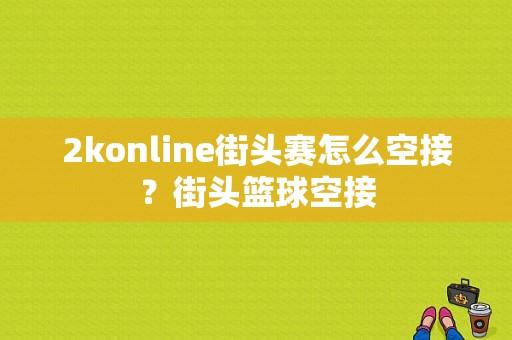 2konline街头赛怎么空接？街头篮球空接